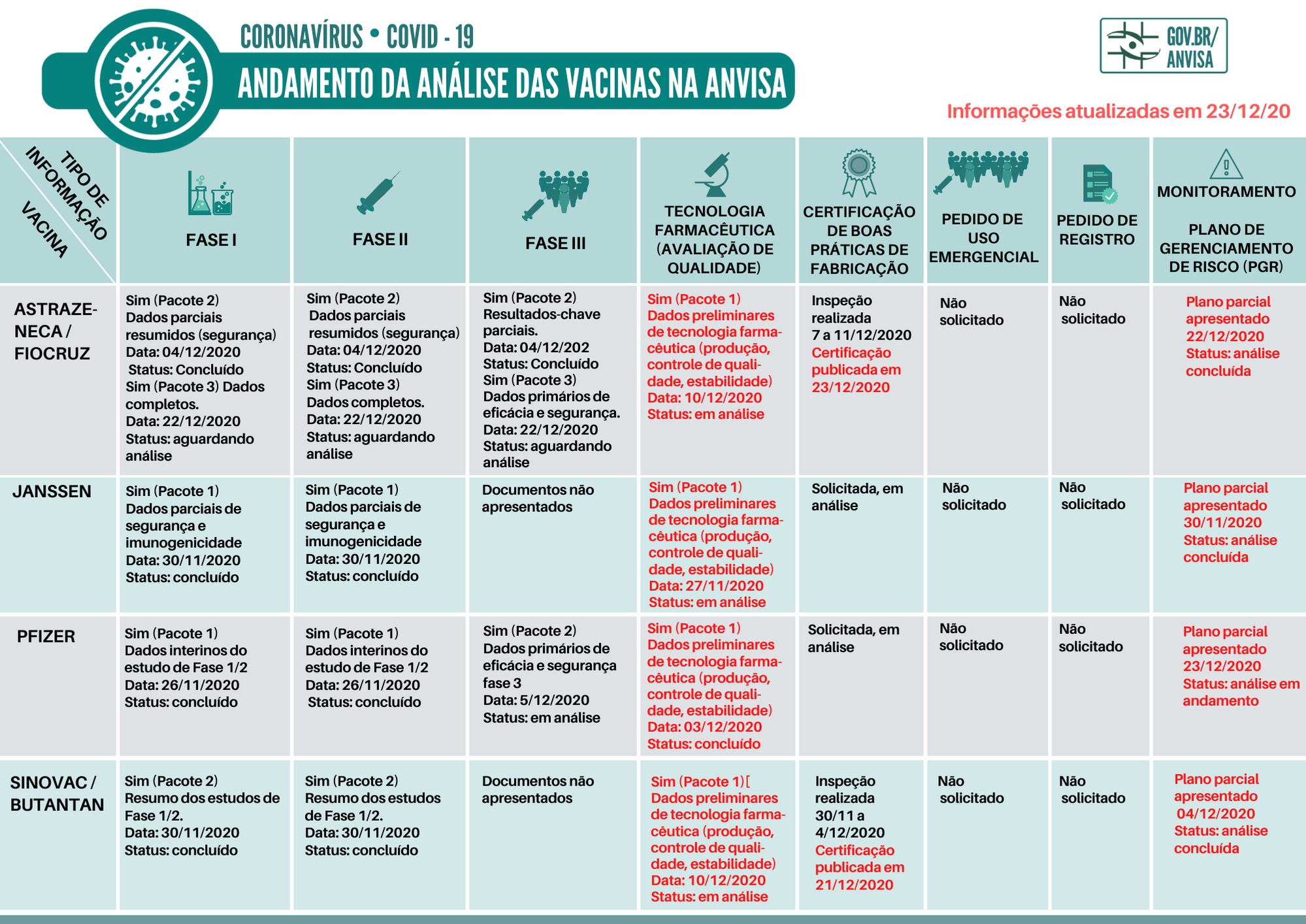 CORONAVÍRUS • COVID - 19

ANDAMENTO DA ANÁLISE DAS VACINAS NA ANVISA

GOV.BR/ ANVISA

Informações atualizadas em 23/12/20

| TIPO DE INFORMAÇÃO / VACINA | FASE I | FASE II | FASE III | TECNOLOGIA FARMACÊUTICA (AVALIAÇÃO DE QUALIDADE) | CERTIFICAÇÃO DE BOAS PRÁTICAS DE FABRICAÇÃO | PEDIDO DE USO EMERGENCIAL | PEDIDO DE REGISTRO | MONITORAMENTO PLANO DE GERENCIAMENTO DE RISCO (PGR) |
|---|---|---|---|---|---|---|---|---|
| ASTRAZENECA / FIOCRUZ | Sim (Pacote 2) Dados parciais resumidos (segurança) Data: 04/12/2020 Status: Concluído Sim (Pacote 3) Dados completos. Data: 22/12/2020 Status: aguardando análise | Sim (Pacote 2) Dados parciais resumidos (segurança) Data: 04/12/2020 Status: Concluído Sim (Pacote 3) Dados completos. Data: 22/12/2020 Status: aguardando análise | Sim (Pacote 2) Resultados-chave parciais. Data: 04/12/202 Status: Concluído Sim (Pacote 3) Dados primários de eficácia e segurança. Data: 22/12/2020 Status: aguardando análise | Sim (Pacote 1) Dados preliminares de tecnologia farmacêutica (produção, controle de qualidade, estabilidade) Data: 10/12/2020 Status: em análise | Inspeção realizada 7 a 11/12/2020 Certificação publicada em 23/12/2020 | Não solicitado | Não solicitado | Plano parcial apresentado 22/12/2020 Status: análise concluída |
| JANSSEN | Sim (Pacote 1) Dados parciais de segurança e imunogenicidade Data: 30/11/2020 Status: concluído | Sim (Pacote 1) Dados parciais de segurança e imunogenicidade Data: 30/11/2020 Status: concluído | Documentos não apresentados | Sim (Pacote 1) Dados preliminares de tecnologia farmacêutica (produção, controle de qualidade, estabilidade) Data: 27/11/2020 Status: em análise | Solicitada, em análise | Não solicitado | Não solicitado | Plano parcial apresentado 30/11/2020 Status: análise concluída |
| PFIZER | Sim (Pacote 1) Dados interinos do estudo de Fase 1/2 Data: 26/11/2020 Status: concluído | Sim (Pacote 1) Dados interinos do estudo de Fase 1/2 Data: 26/11/2020 Status: concluído | Sim (Pacote 2) Dados primários de eficácia e segurança fase 3 Data: 5/12/2020 Status: em análise | Sim (Pacote 1) Dados preliminares de tecnologia farmacêutica (produção, controle de qualidade, estabilidade) Data: 03/12/2020 Status: concluído | Solicitada, em análise | Não solicitado | Não solicitado | Plano parcial apresentado 23/12/2020 Status: análise em andamento |
| SINOVAC / BUTANTAN | Sim (Pacote 2) Resumo dos estudos de Fase 1/2. Data: 30/11/2020 Status: concluído | Sim (Pacote 2) Resumo dos estudos de Fase 1/2. Data: 30/11/2020 Status: concluído | Documentos não apresentados | Sim (Pacote 1)[ Dados preliminares de tecnologia farmacêutica (produção, controle de qualidade, estabilidade) Data: 10/12/2020 Status: em análise | Inspeção realizada 30/11 a 4/12/2020 Certificação publicada em 21/12/2020 | Não solicitado | Não solicitado | Plano parcial apresentado 04/12/2020 Status: análise concluída |